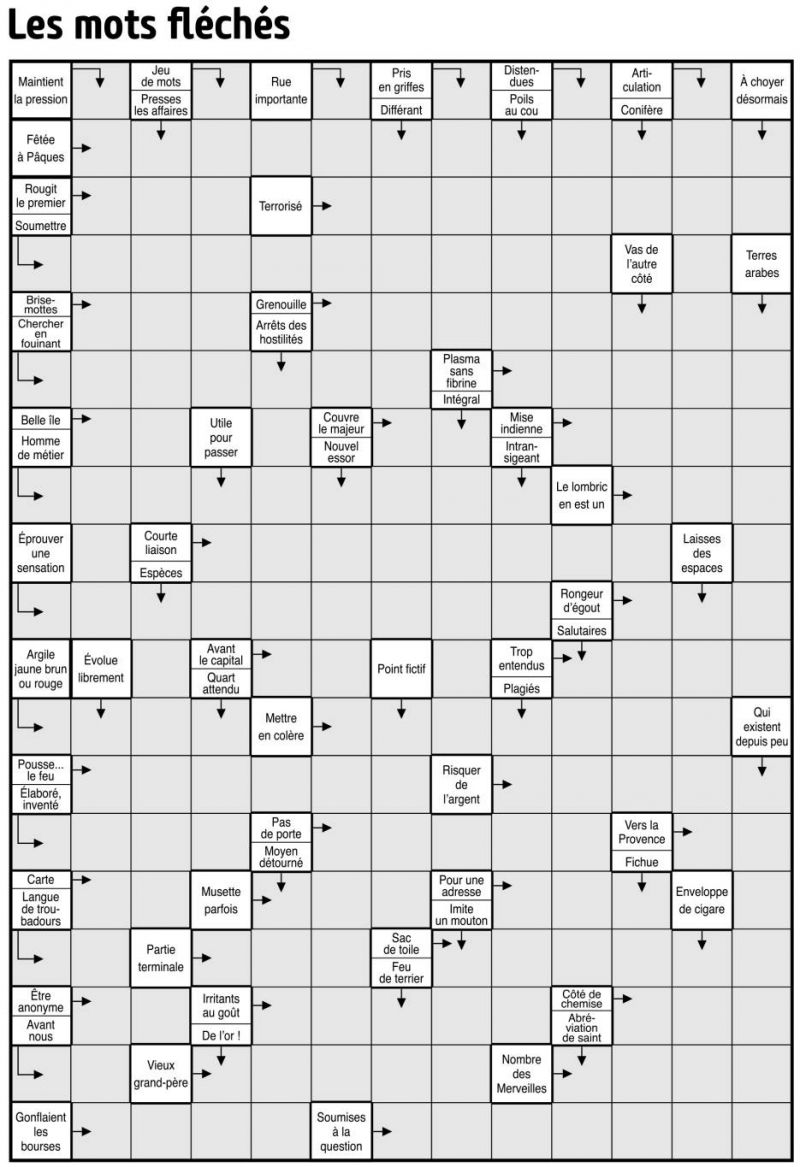 Les mots fléchés

Maintient la pression

Jeu de mots
Presses les affaires

Rue importante

Pris en griffes
Différant

Distendues
Poils au cou

Articulation
Conifère

À choyer désormais

Fêtée à Pâques

Rougit le premier
Soumettre

Terrorisé

Vas de l'autre côté

Terres arabes

Brise-mottes
Chercher en fouinant

Grenouille
Arrêts des hostilités

Plasma sans fibrine
Intégral

Belle île
Homme de métier

Utile pour passer

Couvre le majeur
Nouvel essor

Mise indienne
Intransigeant

Le lombric en est un

Éprouver une sensation

Courte liaison
Espèces

Laisses des espaces

Rongeur d'égout
Salutaires

Argile jaune brun ou rouge

Évolue librement

Avant le capital
Quart attendu

Point fictif

Trop entendus
Plagiés

Mettre en colère

Qui existent depuis peu

Pousse... le feu
Élaboré, inventé

Risquer de l'argent

Pas de porte
Moyen détourné

Vers la Provence
Fichue

Carte
Langue de troubadours

Musette parfois

Pour une adresse
Imite un mouton

Enveloppe de cigare

Partie terminale

Sac de toile
Feu de terrier

Être anonyme
Avant nous

Irritants au goût
De l'or !

Côté de chemise
Abréviation de saint

Vieux grand-père

Nombre des Merveilles

Gonflaient les bourses

Soumises à la question